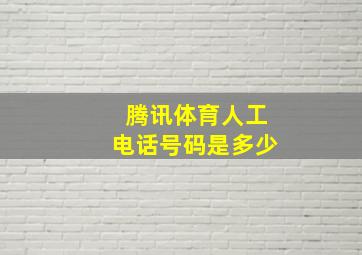 腾讯体育人工
电话号码是多少